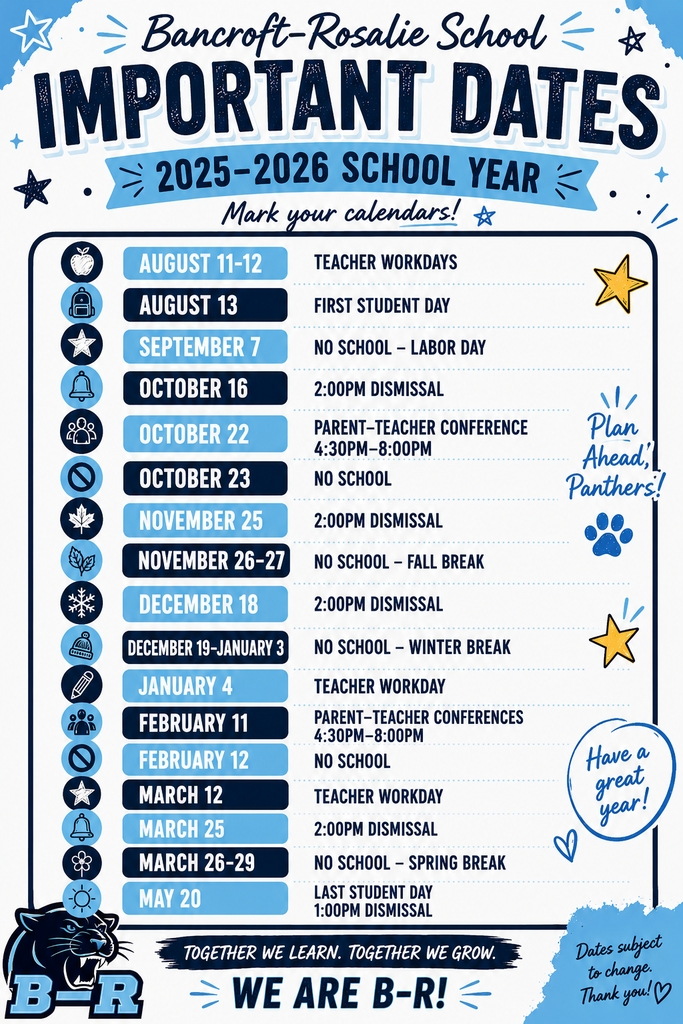 Bancroft-Rosalie School
IMPORTANT DATES
2025-2026 SCHOOL YEAR
Mark your calendars!

| | |
|---|---|
| AUGUST 11-12 | TEACHER WORKDAYS |
| AUGUST 13 | FIRST STUDENT DAY |
| SEPTEMBER 7 | NO SCHOOL – LABOR DAY |
| OCTOBER 16 | 2:00PM DISMISSAL |
| OCTOBER 22 | PARENT-TEACHER CONFERENCE 4:30PM-8:00PM |
| OCTOBER 23 | NO SCHOOL |
| NOVEMBER 25 | 2:00PM DISMISSAL |
| NOVEMBER 26-27 | NO SCHOOL – FALL BREAK |
| DECEMBER 18 | 2:00PM DISMISSAL |
| DECEMBER 19-JANUARY 3 | NO SCHOOL – WINTER BREAK |
| JANUARY 4 | TEACHER WORKDAY |
| FEBRUARY 11 | PARENT-TEACHER CONFERENCES 4:30PM-8:00PM |
| FEBRUARY 12 | NO SCHOOL |
| MARCH 12 | TEACHER WORKDAY |
| MARCH 25 | 2:00PM DISMISSAL |
| MARCH 26-29 | NO SCHOOL – SPRING BREAK |
| MAY 20 | LAST STUDENT DAY 1:00PM DISMISSAL |

Plan Ahead, Panthers!

Have a great year!

B-R

TOGETHER WE LEARN. TOGETHER WE GROW.
WE ARE B-R!

Dates subject to change. Thank you!